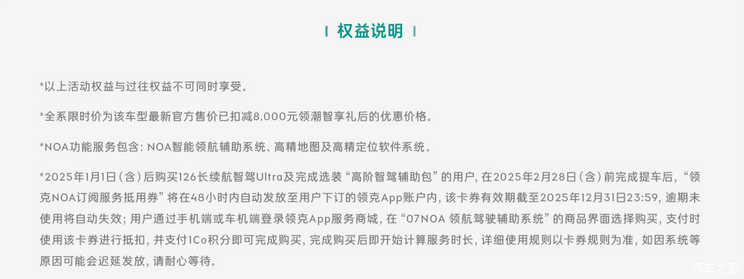 | 权益说明 |

*以上活动权益与过往权益不可同时享受。

*全系限时价为该车型最新官方售价已扣减8,000元领潮智享礼后的优惠价格。

*NOA功能服务包含：NOA智能领航辅助系统、高精地图及高精定位软件系统。

*2025年1月1日（含）后购买126长续航智驾Ultra及完成选装“高阶智驾辅助包”的用户，在2025年2月28日（含）前完成提车后，“领克NOA订阅服务抵用券”将在48小时内自动发放至用户下订的领克App账户内，该卡券有效期截至2025年12月31日23:59，逾期未使用将自动失效；用户通过手机端或车机端登录领克App服务商城，在“07NOA 领航驾驶辅助系统”的商品界面选择购买，支付时使用该卡券进行抵扣，并支付1Co积分即可完成购买，完成购买后即开始计算服务时长，详细使用规则以卡券规则为准，如因系统等原因可能会迟延发放，请耐心等待。

汽车之家